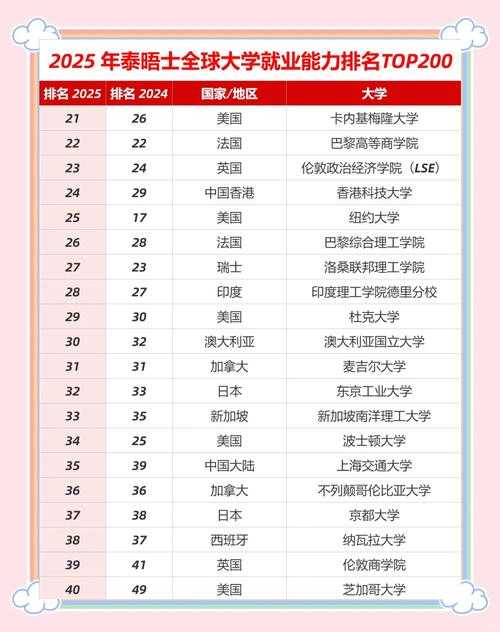 2025 年泰晤士全球大学就业能力排名TOP200

| 排名 2025 | 排名 2024 | 国家/地区 | 大学 |
|---|---|---|---|
| 21 | 26 | 美国 | 卡内基梅隆大学 |
| 22 | 22 | 法国 | 巴黎高等商学院 |
| 23 | 24 | 英国 | 伦敦政治经济学院（LSE） |
| 24 | 29 | 中国香港 | 香港科技大学 |
| 25 | 17 | 美国 | 纽约大学 |
| 26 | 28 | 法国 | 巴黎综合理工学院 |
| 27 | 23 | 瑞士 | 洛桑联邦理工学院 |
| 28 | 27 | 印度 | 印度理工学院德里分校 |
| 29 | 30 | 美国 | 杜克大学 |
| 30 | 32 | 澳大利亚 | 澳大利亚国立大学 |
| 31 | 31 | 加拿大 | 麦吉尔大学 |
| 32 | 33 | 日本 | 东京工业大学 |
| 33 | 35 | 新加坡 | 新加坡南洋理工大学 |
| 34 | 25 | 美国 | 波士顿大学 |
| 35 | 39 | 中国大陆 | 上海交通大学 |
| 36 | 36 | 加拿大 | 不列颠哥伦比亚大学 |
| 37 | 38 | 日本 | 京都大学 |
| 38 | 37 | 西班牙 | 纳瓦拉大学 |
| 39 | 41 | 英国 | 伦敦商学院 |
| 40 | 49 | 美国 | 芝加哥大学 |